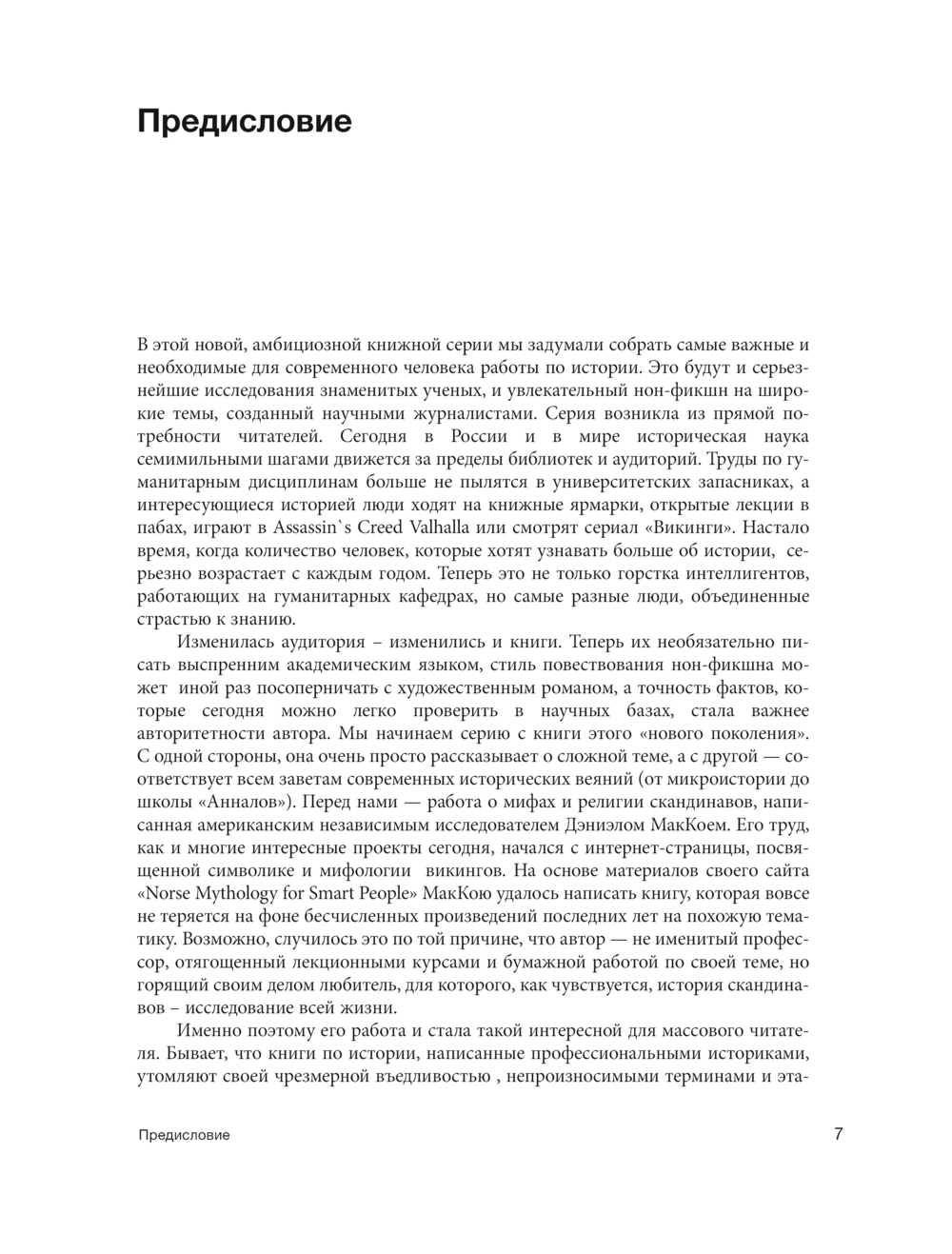 Предисловие

В этой новой, амбициозной книжной серии мы задумали собрать самые важные и необходимые для современного человека работы по истории. Это будут и серьезнейшие исследования знаменитых ученых, и увлекательный нон-фикшн на широкие темы, созданный научными журналистами. Серия возникла из прямой потребности читателей. Сегодня в России и в мире историческая наука семимильными шагами движется за пределы библиотек и аудиторий. Труды по гуманитарным дисциплинам больше не пылятся в университетских запасниках, а интересующиеся историей люди ходят на книжные ярмарки, открытые лекции в пабах, играют в Assassin`s Creed Valhalla или смотрят сериал «Викинги». Настало время, когда количество человек, которые хотят узнавать больше об истории, серьезно возрастает с каждым годом. Теперь это не только горстка интеллигентов, работающих на гуманитарных кафедрах, но самые разные люди, объединенные страстью к знанию.

Изменилась аудитория – изменились и книги. Теперь их необязательно писать выспренним академическим языком, стиль повествования нон-фикшна может иной раз посоперничать с художественным романом, а точность фактов, которые сегодня можно легко проверить в научных базах, стала важнее авторитетности автора. Мы начинаем серию с книги этого «нового поколения». С одной стороны, она очень просто рассказывает о сложной теме, а с другой — соответствует всем заветам современных исторических веяний (от микроистории до школы «Анналов»). Перед нами — работа о мифах и религии скандинавов, написанная американским независимым исследователем Дэниэлом МакКоем. Его труд, как и многие интересные проекты сегодня, начался с интернет-страницы, посвященной символике и мифологии викингов. На основе материалов своего сайта «Norse Mythology for Smart People» МакКою удалось написать книгу, которая вовсе не теряется на фоне бесчисленных произведений последних лет на похожую тематику. Возможно, случилось это по той причине, что автор — не именитый профессор, отягощенный лекционными курсами и бумажной работой по своей теме, но горящий своим делом любитель, для которого, как чувствуется, история скандинавов – исследование всей жизни.

Именно поэтому его работа и стала такой интересной для массового читателя. Бывает, что книги по истории, написанные профессиональными историками, утомляют своей чрезмерной въедливостью , непроизносимыми терминами и эта-

Предисловие 7